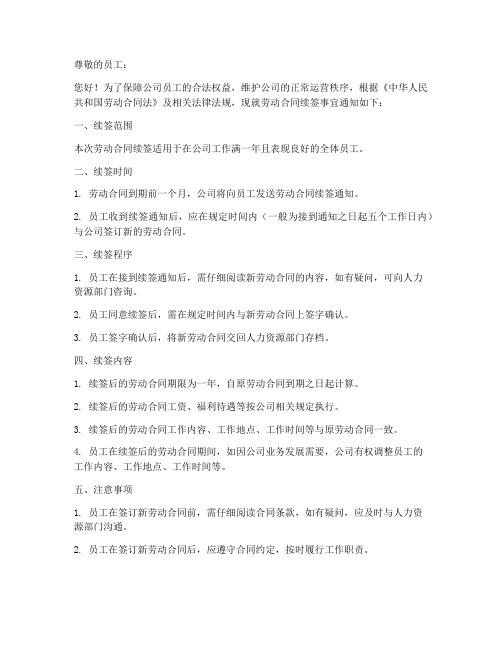 尊敬的员工：

您好！为了保障公司员工的合法权益，维护公司的正常运营秩序，根据《中华人民共和国劳动合同法》及相关法律法规，现就劳动合同续签事宜通知如下：

一、续签范围

本次劳动合同续签适用于在公司工作满一年且表现良好的全体员工。

二、续签时间

1. 劳动合同到期前一个月，公司将向员工发送劳动合同续签通知。

2. 员工收到续签通知后，应在规定时间内（一般为接到通知之日起五个工作日内）与公司签订新的劳动合同。

三、续签程序

1. 员工在接到续签通知后，需仔细阅读新劳动合同的内容，如有疑问，可向人力资源部门咨询。

2. 员工同意续签后，需在规定时间内与新劳动合同上签字确认。

3. 员工签字确认后，将新劳动合同交回人力资源部门存档。

四、续签内容

1. 续签后的劳动合同期限为一年，自原劳动合同到期之日起计算。

2. 续签后的劳动合同工资、福利待遇等按公司相关规定执行。

3. 续签后的劳动合同工作内容、工作地点、工作时间等与原劳动合同一致。

4. 员工在续签后的劳动合同期间，如因公司业务发展需要，公司有权调整员工的工作内容、工作地点、工作时间等。

五、注意事项

1. 员工在签订新劳动合同前，需仔细阅读合同条款，如有疑问，应及时与人力资源部门沟通。

2. 员工在签订新劳动合同后，应遵守合同约定，按时履行工作职责。